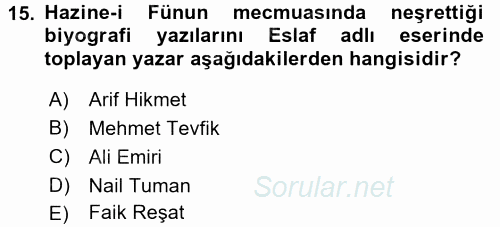 15. Hazine-i Fünun mecmuasında neşrettiği biyografi yazılarını Eslaf adlı eserinde toplayan yazar aşağıdakilerden hangisidir?

A) Arif Hikmet
B) Mehmet Tevfik
C) Ali Emiri
D) Nail Tuman
E) Faik Reşat

Sorular.net